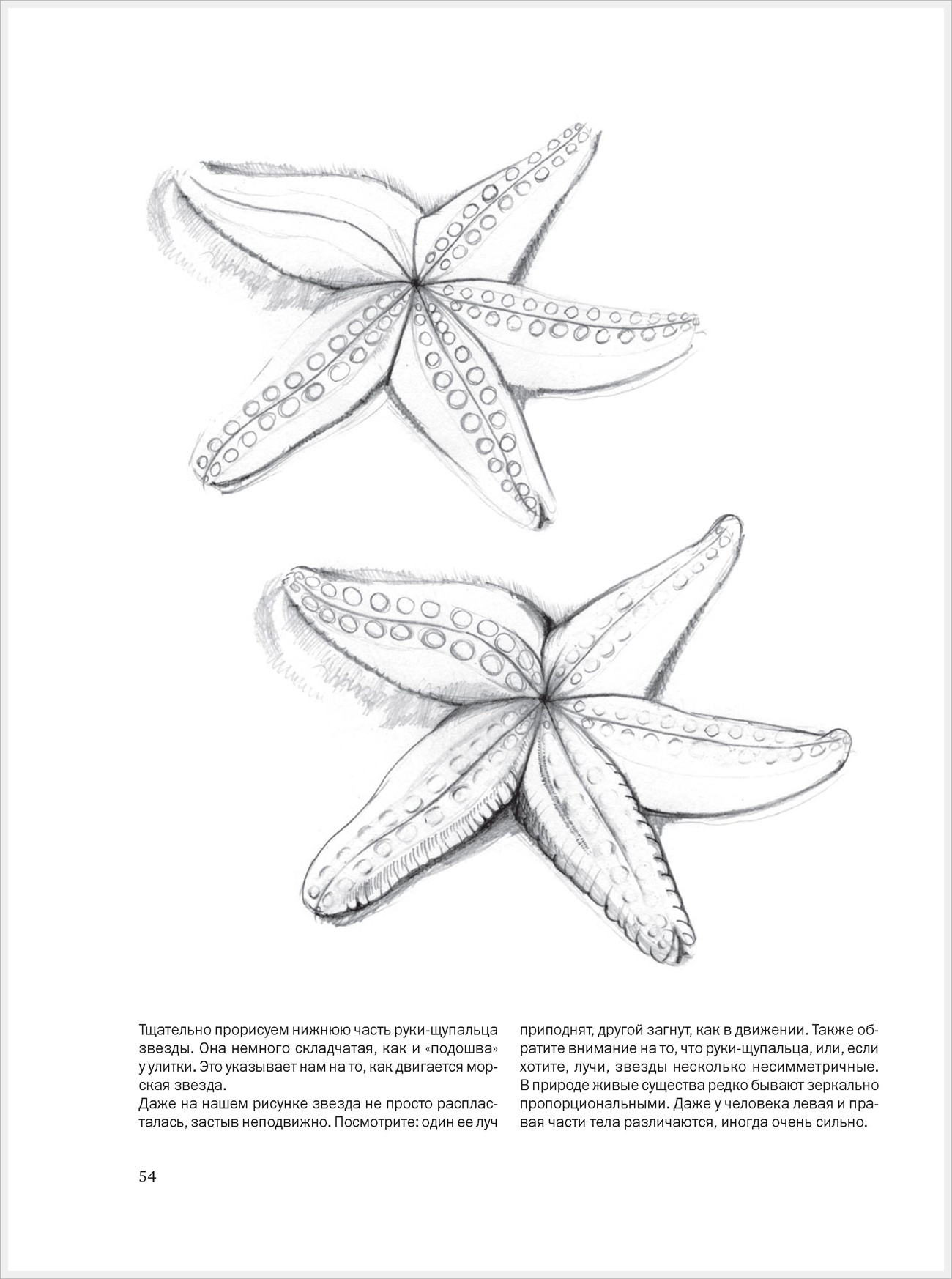 Тщательно прорисуем нижнюю часть руки-щупальца звезды. Она немного складчатая, как и «подошва» у улитки. Это указывает нам на то, как двигается морская звезда.
Даже на нашем рисунке звезда не просто распласталась, застыв неподвижно. Посмотрите: один ее луч приподнят, другой загнут, как в движении. Также обратите внимание на то, что руки-щупальца, или, если хотите, лучи, звезды несколько несимметричные. В природе живые существа редко бывают зеркально пропорциональными. Даже у человека левая и правая части тела различаются, иногда очень сильно.

54